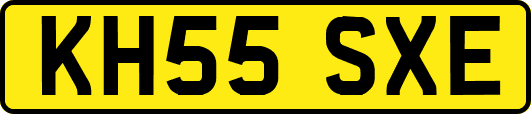 KH55 SXE